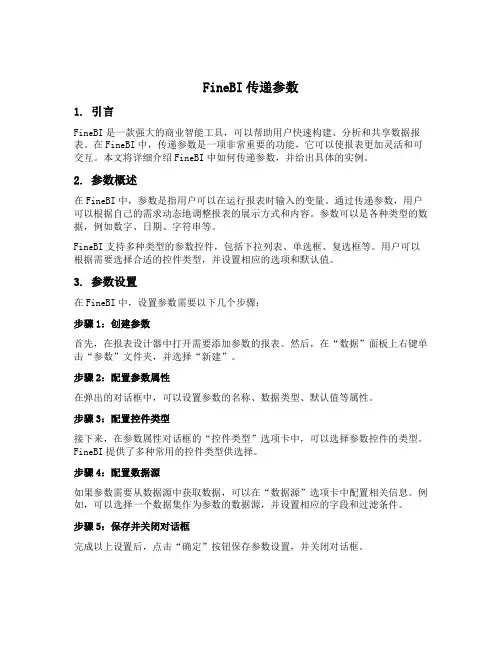 FineBI 传递参数

1. 引言

FineBI 是一款强大的商业智能工具，可以帮助用户快速构建、分析和共享数据报表。在 FineBI 中，传递参数是一项非常重要的功能，它可以使报表更加灵活和可交互。本文将详细介绍 FineBI 中如何传递参数，并给出具体的实例。

2. 参数概述

在 FineBI 中，参数是指用户可以在运行报表时输入的变量。通过传递参数，用户可以根据自己的需求动态地调整报表的展示方式和内容。参数可以是各种类型的数据，例如数字、日期、字符串等。

FineBI 支持多种类型的参数控件，包括下拉列表、单选框、复选框等。用户可以根据需要选择合适的控件类型，并设置相应的选项和默认值。

3. 参数设置

在 FineBI 中，设置参数需要以下几个步骤：

步骤 1：创建参数

首先，在报表设计器中打开需要添加参数的报表。然后，在“数据”面板上右键单击“参数”文件夹，并选择“新建”。

步骤 2：配置参数属性

在弹出的对话框中，可以设置参数的名称、数据类型、默认值等属性。

步骤 3：配置控件类型

接下来，在参数属性对话框的“控件类型”选项卡中，可以选择参数控件的类型。FineBI 提供了多种常用的控件类型供选择。

步骤 4：配置数据源

如果参数需要从数据源中获取数据，可以在“数据源”选项卡中配置相关信息。例如，可以选择一个数据集作为参数的数据源，并设置相应的字段和过滤条件。

步骤 5：保存并关闭对话框

完成以上设置后，点击“确定”按钮保存参数设置，并关闭对话框。